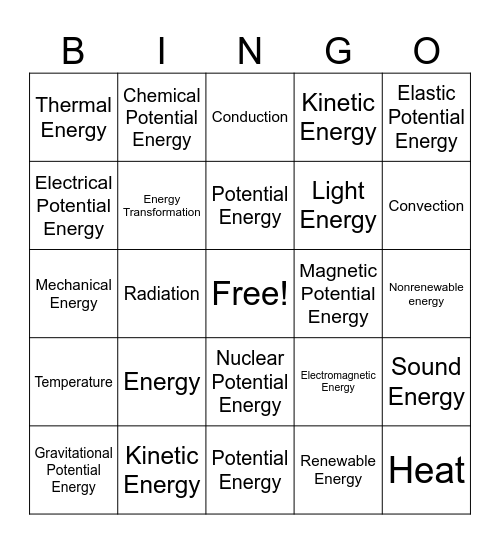 | B | I | N | G | O |
|---|---|---|---|---|
| Thermal Energy | Chemical Potential Energy | Conduction | Kinetic Energy | Elastic Potential Energy |
| Electrical Potential Energy | Energy Transformation | Potential Energy | Light Energy | Convection |
| Mechanical Energy | Radiation | Free! | Magnetic Potential Energy | Nonrenewable energy |
| Temperature | Energy | Nuclear Potential Energy | Electromagnetic Energy | Sound Energy |
| Gravitational Potential Energy | Kinetic Energy | Potential Energy | Renewable Energy | Heat |